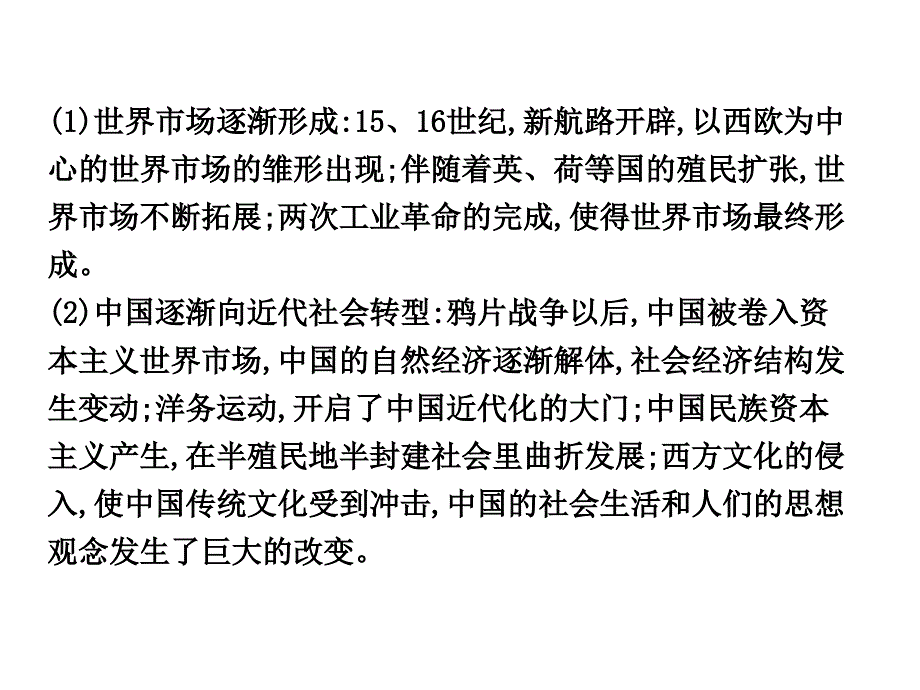 (1)世界市场逐渐形成:15、16世纪,新航路开辟,以西欧为中心的世界市场的雏形出现;伴随着英、荷等国的殖民扩张,世界市场不断拓展;两次工业革命的完成,使得世界市场最终形成。
(2)中国逐渐向近代社会转型:鸦片战争以后,中国被卷入资本主义世界市场,中国的自然经济逐渐解体,社会经济结构发生变动;洋务运动,开启了中国近代化的大门;中国民族资本主义产生,在半殖民地半封建社会里曲折发展;西方文化的侵入,使中国传统文化受到冲击,中国的社会生活和人们的思想观念发生了巨大的改变。